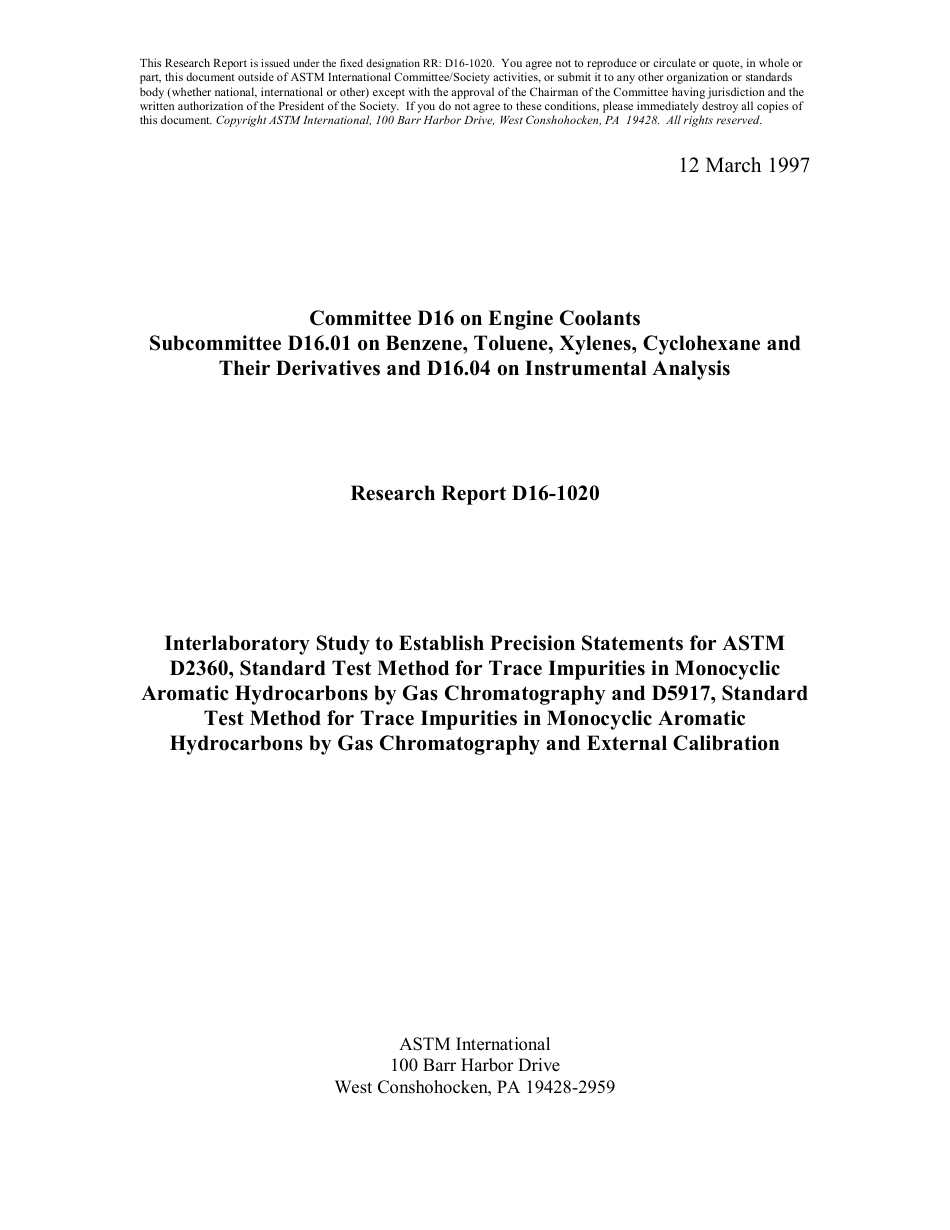 This Research Report is issued under the fixed designation RR: D16-1020. You agree not to reproduce or circulate or quote, in whole or part, this document outside of ASTM International Committee/Society activities, or submit it to any other organization or standards body (whether national, international or other) except with the approval of the Chairman of the Committee having jurisdiction and the written authorization of the President of the Society. If you do not agree to these conditions, please immediately destroy all copies of this document. Copyright ASTM International, 100 Barr Harbor Drive, West Conshohocken, PA 19428. All rights reserved.

12 March 1997

Committee D16 on Engine Coolants
Subcommittee D16.01 on Benzene, Toluene, Xylenes, Cyclohexane and Their Derivatives and D16.04 on Instrumental Analysis

Research Report D16-1020

Interlaboratory Study to Establish Precision Statements for ASTM D2360, Standard Test Method for Trace Impurities in Monocyclic Aromatic Hydrocarbons by Gas Chromatography and D5917, Standard Test Method for Trace Impurities in Monocyclic Aromatic Hydrocarbons by Gas Chromatography and External Calibration

ASTM International
100 Barr Harbor Drive
West Conshohocken, PA 19428-2959